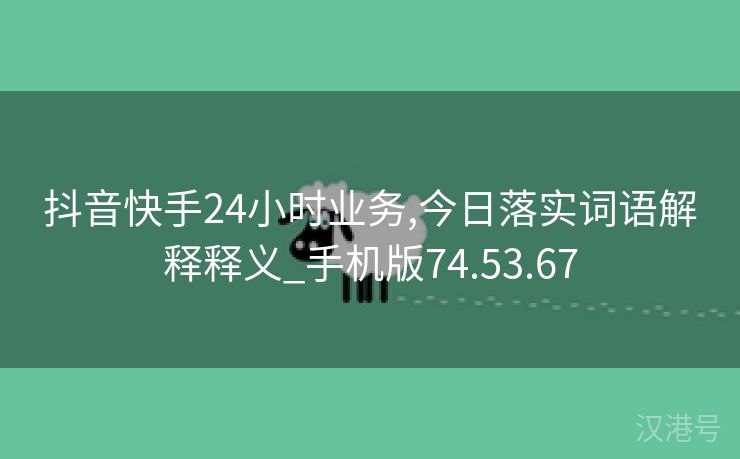 抖音快手24小时业务,今日落实词语解释释义_手机版74.53.67

汉港号